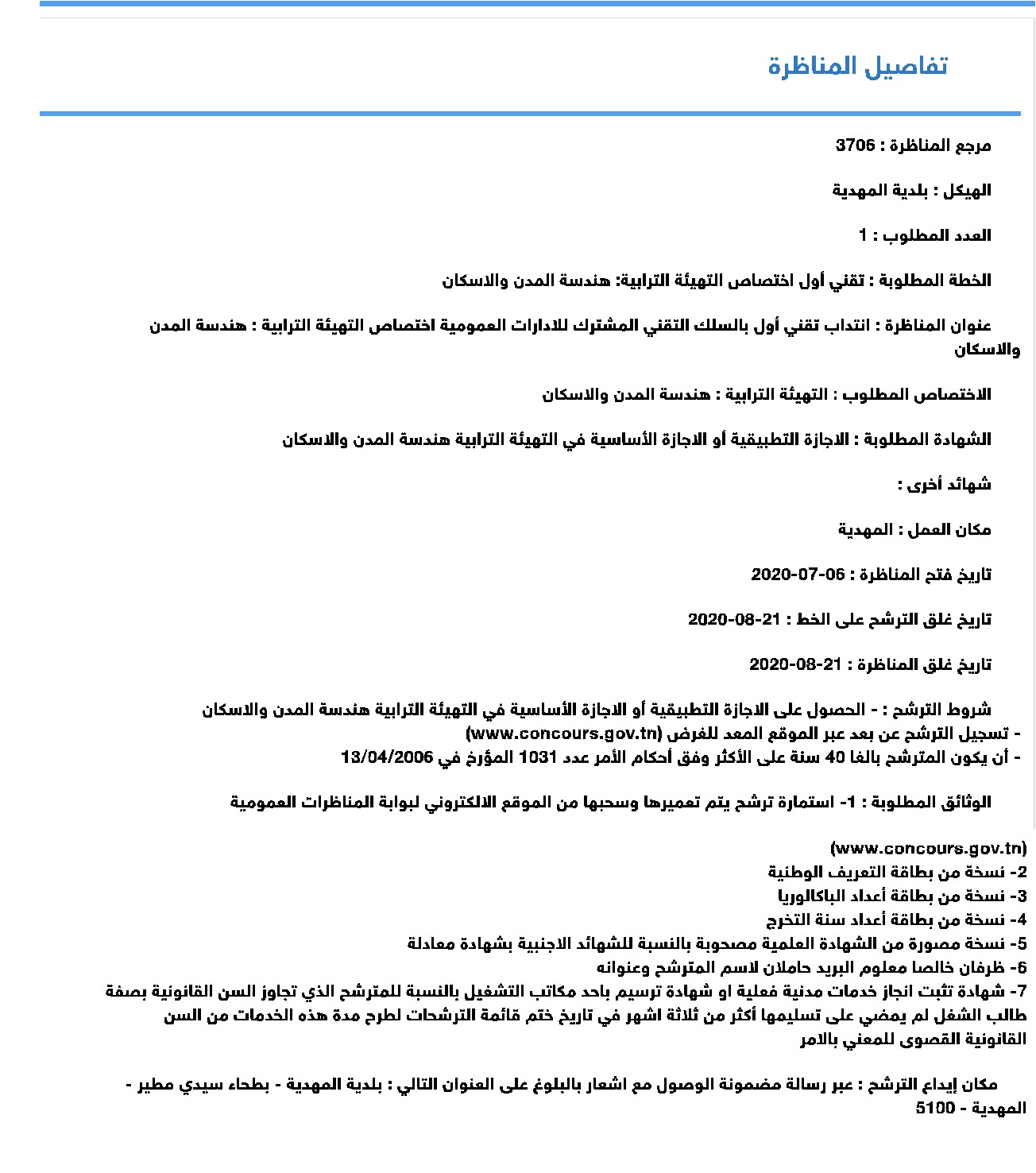 تفاصيل المناظرة

مرجع المناظرة : 3706

الهيكل : بلدية المهدية

العدد المطلوب : 1

الخطة المطلوبة : تقني أول اختصاص التهيئة الترابية: هندسة المدن والاسكان

عنوان المناظرة : انتداب تقني أول بالسلك التقني المشترك للادارات العمومية اختصاص التهيئة الترابية : هندسة المدن والاسكان

الاختصاص المطلوب : التهيئة الترابية : هندسة المدن والاسكان

الشهادة المطلوبة : الاجازة التطبيقية أو الاجازة الأساسية في التهيئة الترابية هندسة المدن والاسكان

شهائد أخرى :

مكان العمل : المهدية

تاريخ فتح المناظرة : 06-07-2020

تاريخ غلق الترشح على الخط : 21-08-2020

تاريخ غلق المناظرة : 21-08-2020

شروط الترشح : - الحصول على الاجازة التطبيقية أو الاجازة الأساسية في التهيئة الترابية هندسة المدن والاسكان
- تسجيل الترشح عن بعد عبر الموقع المعد للغرض (www.concours.gov.tn)
- أن يكون المترشح بالغا 40 سنة على الأكثر وفق أحكام الأمر عدد 1031 المؤرخ في 13/04/2006

الوثائق المطلوبة : 1- استمارة ترشح يتم تعميرها وسحبها من الموقع الالكتروني لبوابة المناظرات العمومية

(www.concours.gov.tn)
2- نسخة من بطاقة التعريف الوطنية
3- نسخة من بطاقة أعداد الباكالوريا
4- نسخة من بطاقة أعداد سنة التخرج
5- نسخة مصورة من الشهادة العلمية مصحوبة بالنسبة للشهائد الاجنبية بشهادة معادلة
6- ظرفان خالصا معلوم البريد حاملان لاسم المترشح وعنوانه
7- شهادة تثبت انجاز خدمات مدنية فعلية او شهادة ترسيم باحد مكاتب التشغيل بالنسبة للمترشح الذي تجاوز السن القانونية بصفة طالب الشغل لم يمضي على تسليمها أكثر من ثلاثة اشهر في تاريخ ختم قائمة الترشحات لطرح مدة هذه الخدمات من السن القانونية القصوى للمعني بالامر

مكان إيداع الترشح : عبر رسالة مضمونة الوصول مع اشعار بالبلوغ على العنوان التالي : بلدية المهدية - بطحاء سيدي مطير - المهدية - 5100